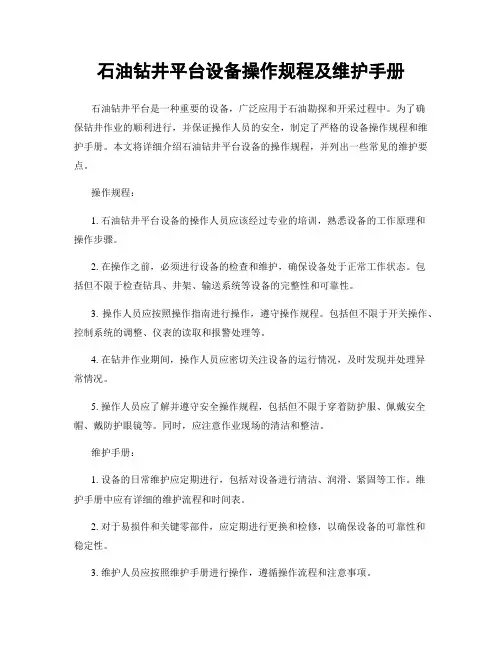 石油钻井平台设备操作规程及维护手册

石油钻井平台是一种重要的设备，广泛应用于石油勘探和开采过程中。为了确保钻井作业的顺利进行，并保证操作人员的安全，制定了严格的设备操作规程和维护手册。本文将详细介绍石油钻井平台设备的操作规程，并列出一些常见的维护要点。

操作规程：

1. 石油钻井平台设备的操作人员应该经过专业的培训，熟悉设备的工作原理和操作步骤。

2. 在操作之前，必须进行设备的检查和维护，确保设备处于正常工作状态。包括但不限于检查钻具、井架、输送系统等设备的完整性和可靠性。

3. 操作人员应按照操作指南进行操作，遵守操作规程。包括但不限于开关操作、控制系统的调整、仪表的读取和报警处理等。

4. 在钻井作业期间，操作人员应密切关注设备的运行情况，及时发现并处理异常情况。

5. 操作人员应了解并遵守安全操作规程，包括但不限于穿着防护服、佩戴安全帽、戴防护眼镜等。同时，应注意作业现场的清洁和整洁。

维护手册：

1. 设备的日常维护应定期进行，包括对设备进行清洁、润滑、紧固等工作。维护手册中应有详细的维护流程和时间表。

2. 对于易损件和关键零部件，应定期进行更换和检修，以确保设备的可靠性和稳定性。

3. 维护人员应按照维护手册进行操作，遵循操作流程和注意事项。